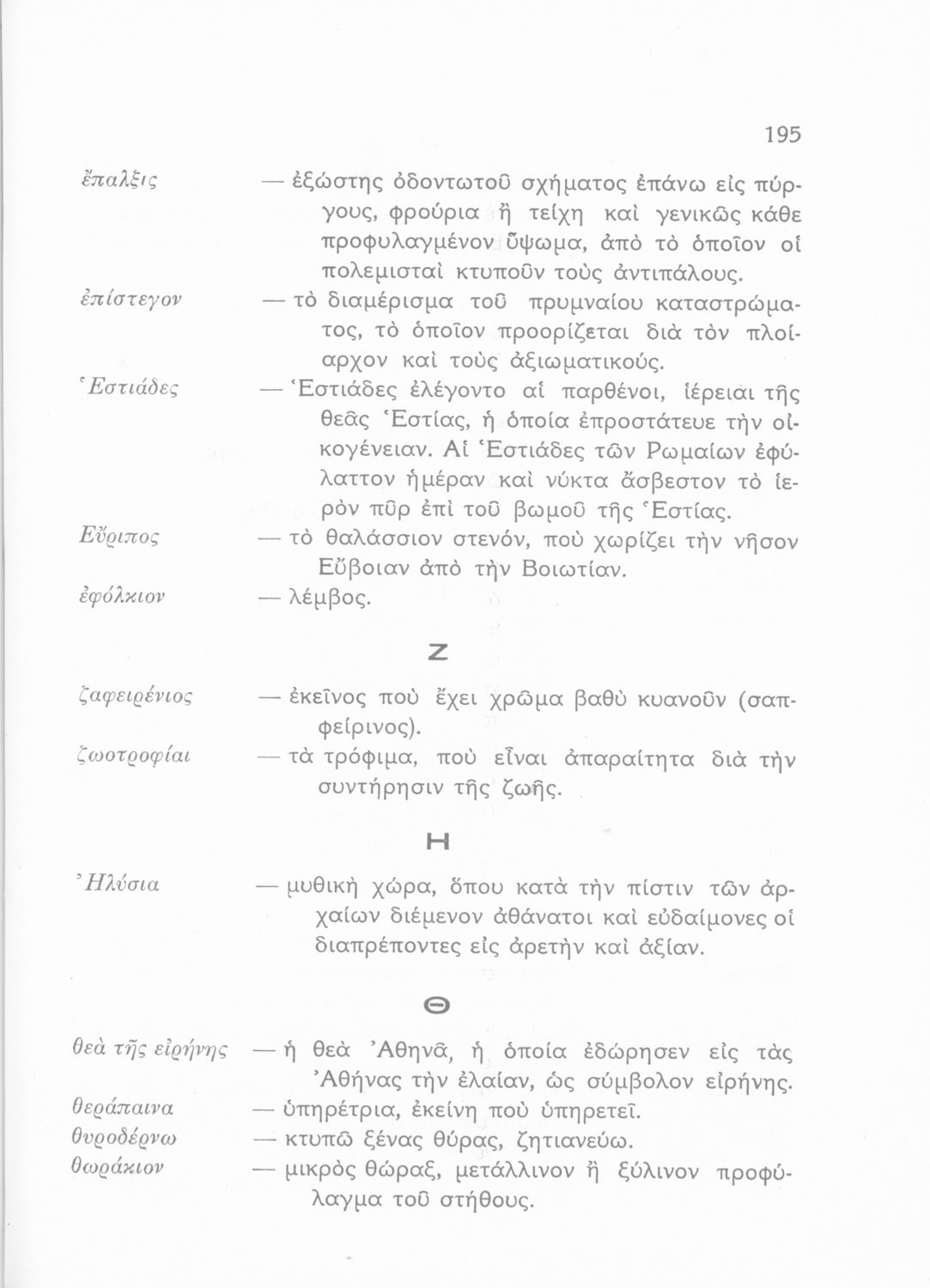 195

ἔπαλξις — ἐξώστης ὀδοντωτοῦ σχήματος ἐπάνω εἰς πύργους, φρούρια ἢ τείχη καὶ γενικῶς κάθε προφυλαγμένον ὕψωμα, ἀπὸ τὸ ὁποῖον οἱ πολεμισταὶ κτυποῦν τοὺς ἀντιπάλους.

ἐπίστεγον — τὸ διαμέρισμα τοῦ πρυμναίου καταστρώματος, τὸ ὁποῖον προορίζεται διὰ τὸν πλοίαρχον καὶ τοὺς ἀξιωματικούς.

Ἑστιάδες — Ἑστιάδες ἐλέγοντο αἱ παρθένοι, ἱέρειαι τῆς θεᾶς Ἑστίας, ἡ ὁποία ἐπροστάτευε τὴν οἰκογένειαν. Αἱ Ἑστιάδες τῶν Ρωμαίων ἐφύλαττον ἡμέραν καὶ νύκτα ἄσβεστον τὸ ἱερὸν πῦρ ἐπὶ τοῦ βωμοῦ τῆς Ἑστίας.

Εὔριπος — τὸ θαλάσσιον στενόν, ποὺ χωρίζει τὴν νῆσον Εὔβοιαν ἀπὸ τὴν Βοιωτίαν.

ἐφόλκιον — λέμβος.

Ζ

ζαφειρένιος — ἐκεῖνος ποὺ ἔχει χρῶμα βαθὺ κυανοῦν (σαπφείρινος).

ζωοτροφίαι — τὰ τρόφιμα, ποὺ εἶναι ἀπαραίτητα διὰ τὴν συντήρησιν τῆς ζωῆς.

Η

Ἠλύσια — μυθικὴ χώρα, ὅπου κατὰ τὴν πίστιν τῶν ἀρχαίων διέμενον ἀθάνατοι καὶ εὐδαίμονες οἱ διαπρέποντες εἰς ἀρετὴν καὶ ἀξίαν.

Θ

θεὰ τῆς εἰρήνης — ἡ θεὰ Ἀθηνᾶ, ἡ ὁποία ἐδώρησεν εἰς τὰς Ἀθήνας τὴν ἐλαίαν, ὡς σύμβολον εἰρήνης.

θεράπαινα — ὑπηρέτρια, ἐκείνη ποὺ ὑπηρετεῖ.

θυροδέρνω — κτυπῶ ξένας θύρας, ζητιανεύω.

θωράκιον — μικρὸς θώραξ, μετάλλινον ἢ ξύλινον προφύλαγμα τοῦ στήθους.